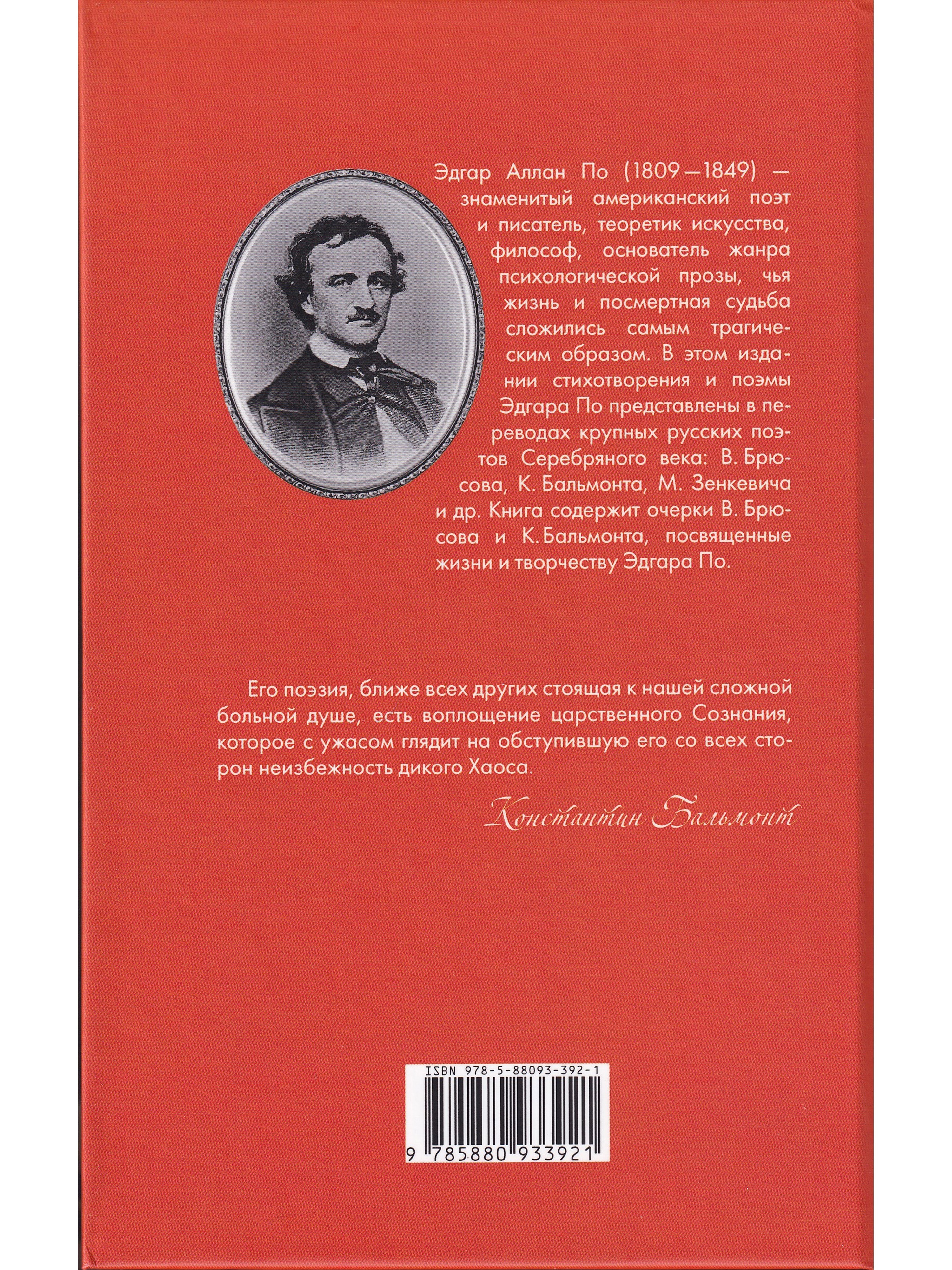 Эдгар Аллан По (1809—1849) — знаменитый американский поэт и писатель, теоретик искусства, философ, основатель жанра психологической прозы, чья жизнь и посмертная судьба сложились самым трагическим образом. В этом издании стихотворения и поэмы Эдгара По представлены в переводах крупных русских поэтов Серебряного века: В. Брюсова, К. Бальмонта, М. Зенкевича и др. Книга содержит очерки В. Брюсова и К. Бальмонта, посвященные жизни и творчеству Эдгара По.

Его поэзия, ближе всех других стоящая к нашей сложной больной душе, есть воплощение царственного Сознания, которое с ужасом глядит на обступившую его со всех сторон неизбежность дикого Хаоса.

Константин Бальмонт

ISBN 978-5-88093-392-1

9 785880 933921